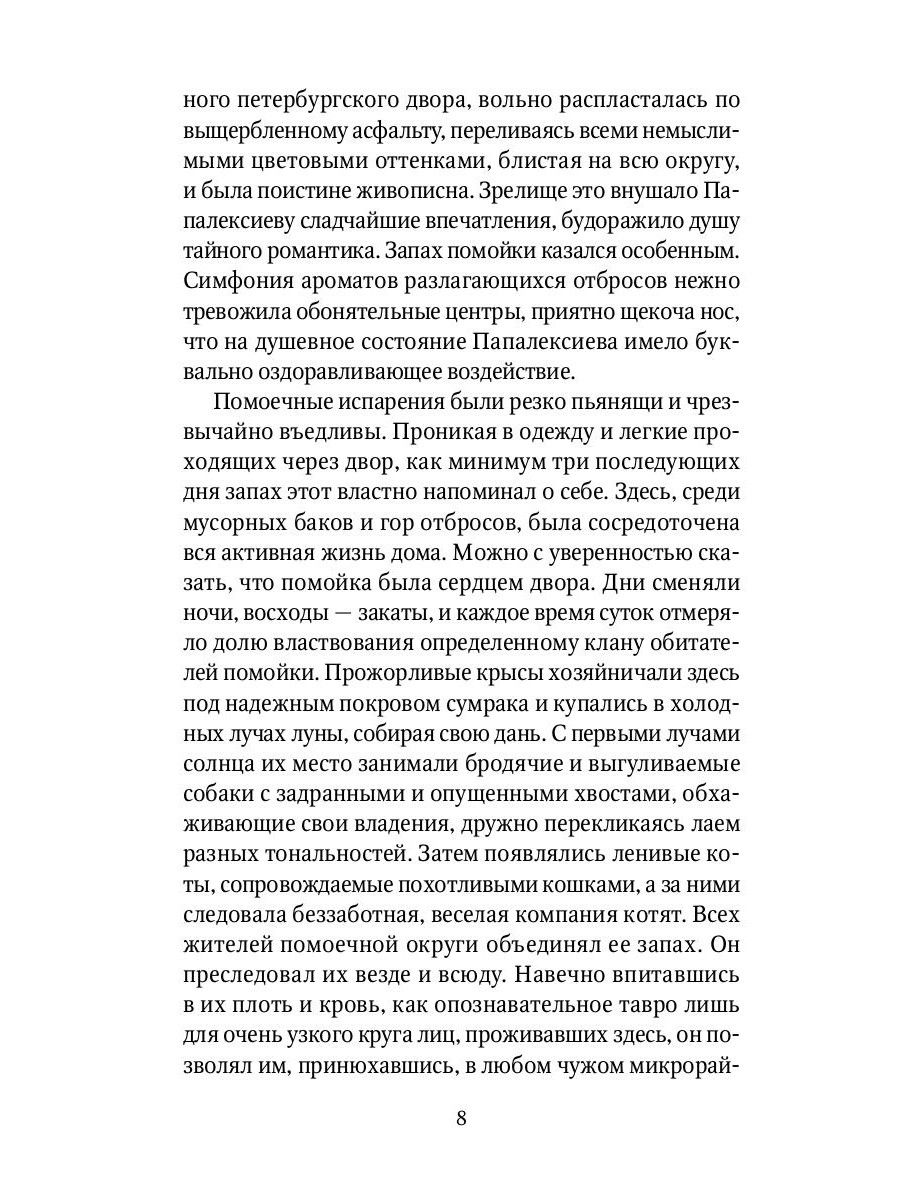 ного петербургского двора, вольно распласталась по выщербленному асфальту, переливаясь всеми немыслимыми цветовыми оттенками, блистая на всю округу, и была поистине живописна. Зрелище это внушало Папалексиеву сладчайшие впечатления, будоражило душу тайного романтика. Запах помойки казался особенным. Симфония ароматов разлагающихся отбросов нежно тревожила обонятельные центры, приятно щекоча нос, что на душевное состояние Папалексиева имело буквально оздоравливающее воздействие.

Помоечные испарения были резко пьянящи и чрезвычайно въедливы. Проникая в одежду и легкие проходящих через двор, как минимум три последующих дня запах этот властно напоминал о себе. Здесь, среди мусорных баков и гор отбросов, была сосредоточена вся активная жизнь дома. Можно с уверенностью сказать, что помойка была сердцем двора. Дни сменяли ночи, восходы — закаты, и каждое время суток отмеряло долю властвования определенному клану обитателей помойки. Прожорливые крысы хозяйничали здесь под надежным покровом сумрака и купались в холодных лучах луны, собирая свою дань. С первыми лучами солнца их место занимали бродячие и выгуливаемые собаки с задранными и опущенными хвостами, обхаживающие свои владения, дружно перекликаясь лаем разных тональностей. Затем появлялись ленивые коты, сопровождаемые похотливыми кошками, а за ними следовала беззаботная, веселая компания котят. Всех жителей помоечной округи объединял ее запах. Он преследовал их везде и всюду. Навечно впитавшись в их плоть и кровь, как опознавательное тавро лишь для очень узкого круга лиц, проживавших здесь, он позволял им, принюхавшись, в любом чужом микрорай-

8